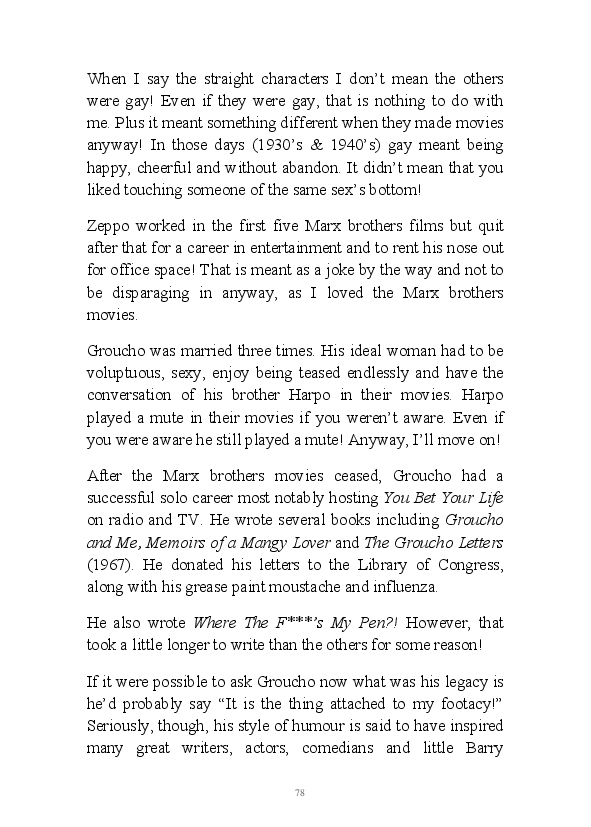 When I say the straight characters I don't mean the others were gay! Even if they were gay, that is nothing to do with me. Plus it meant something different when they made movies anyway! In those days (1930's & 1940's) gay meant being happy, cheerful and without abandon. It didn't mean that you liked touching someone of the same sex's bottom!

Zeppo worked in the first five Marx brothers films but quit after that for a career in entertainment and to rent his nose out for office space! That is meant as a joke by the way and not to be disparaging in anyway, as I loved the Marx brothers movies.

Groucho was married three times. His ideal woman had to be voluptuous, sexy, enjoy being teased endlessly and have the conversation of his brother Harpo in their movies. Harpo played a mute in their movies if you weren't aware. Even if you were aware he still played a mute! Anyway, I'll move on!

After the Marx brothers movies ceased, Groucho had a successful solo career most notably hosting You Bet Your Life on radio and TV. He wrote several books including Groucho and Me, Memoirs of a Mangy Lover and The Groucho Letters (1967). He donated his letters to the Library of Congress, along with his grease paint moustache and influenza.

He also wrote Where The F***'s My Pen?! However, that took a little longer to write than the others for some reason!

If it were possible to ask Groucho now what was his legacy is he'd probably say "It is the thing attached to my footacy!" Seriously, though, his style of humour is said to have inspired many great writers, actors, comedians and little Barry

78